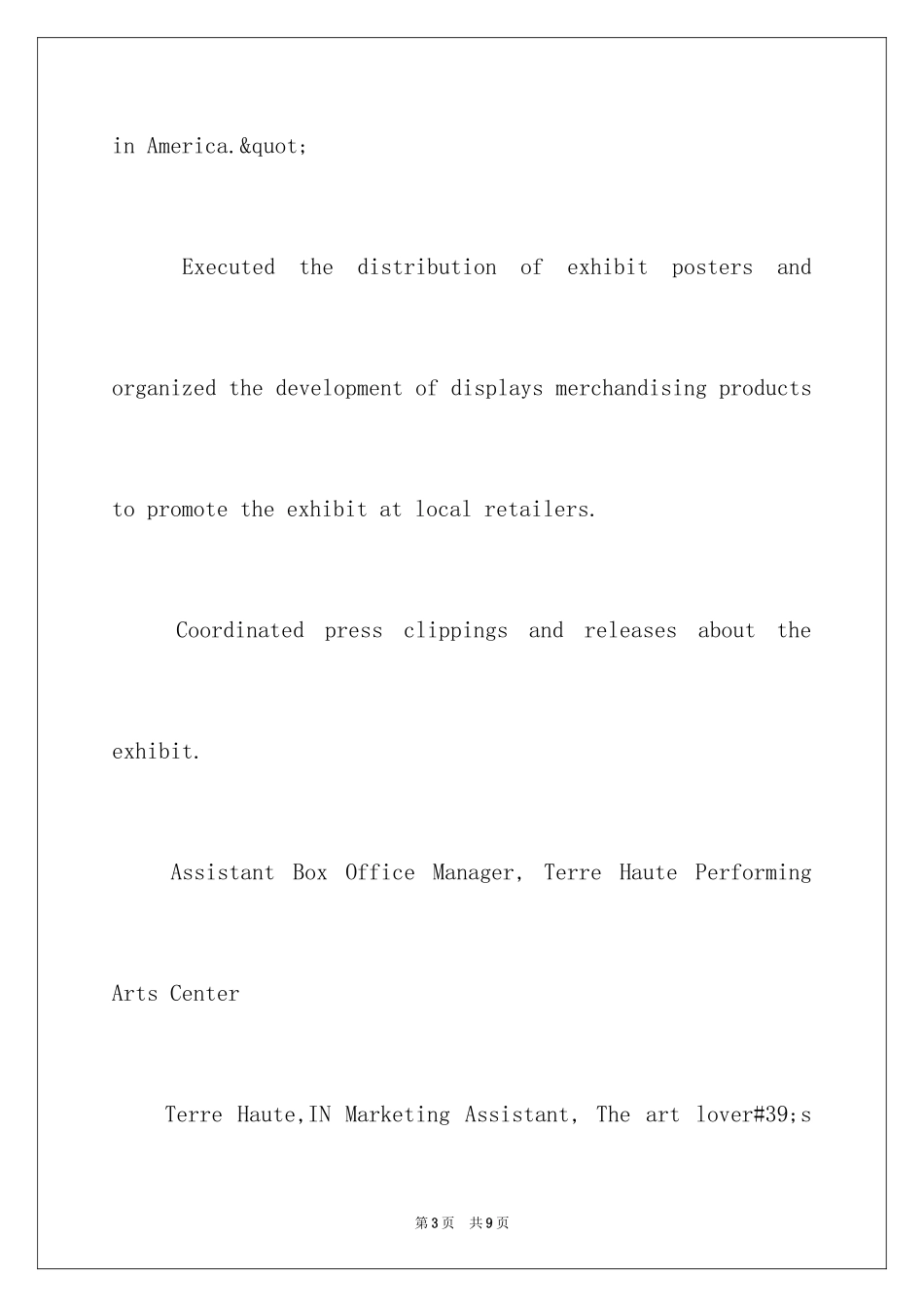 in America.&quot;

Executed the distribution of exhibit posters and organized the development of displays merchandising products to promote the exhibit at local retailers.

Coordinated press clippings and releases about the exhibit.

Assistant Box Office Manager, Terre Haute Performing Arts Center

Terre Haute,IN Marketing Assistant, The art lover#39;s

第3页 共9页